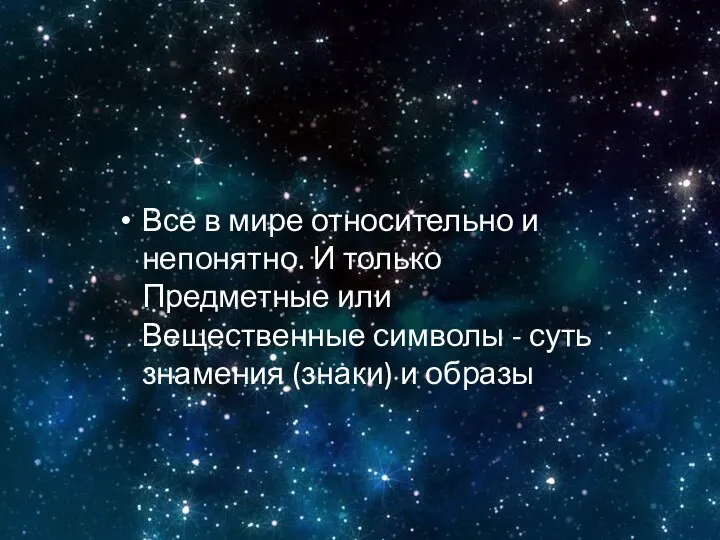 • Все в мире относительно и непонятно. И только Предметные или Вещественные символы - суть знамения (знаки) и образы